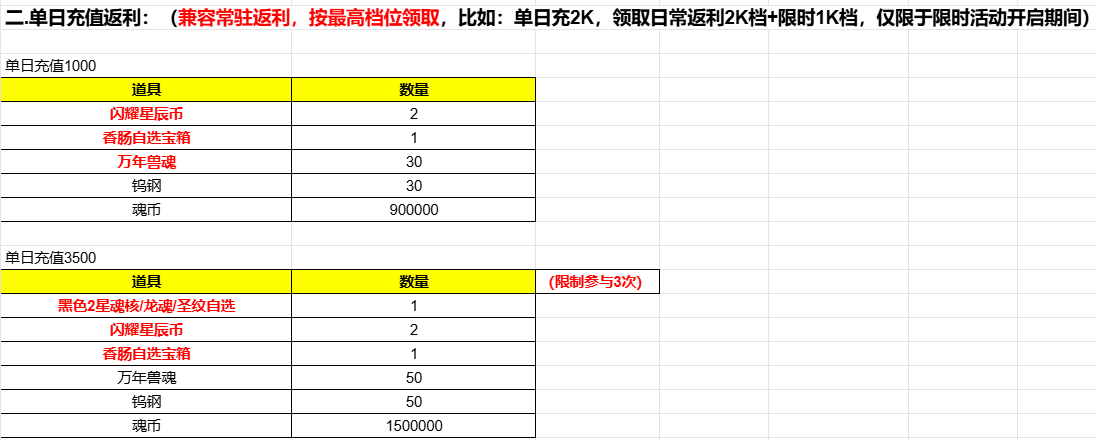 二.单日充值返利：（兼容常驻返利，按最高档位领取，比如：单日充2K，领取日常返利2K档+限时1K档，仅限于限时活动开启期间）

单日充值1000

| 道具 | 数量 |
|---|---|
| 闪耀星辰币 | 2 |
| 香肠自选宝箱 | 1 |
| 万年兽魂 | 30 |
| 钨钢 | 30 |
| 魂币 | 900000 |

单日充值3500

| 道具 | 数量 | (限制参与3次) |
|---|---|---|
| 黑色2星魂核/龙魂/圣纹自选 | 1 | |
| 闪耀星辰币 | 2 | |
| 香肠自选宝箱 | 1 | |
| 万年兽魂 | 50 | |
| 钨钢 | 50 | |
| 魂币 | 1500000 | |